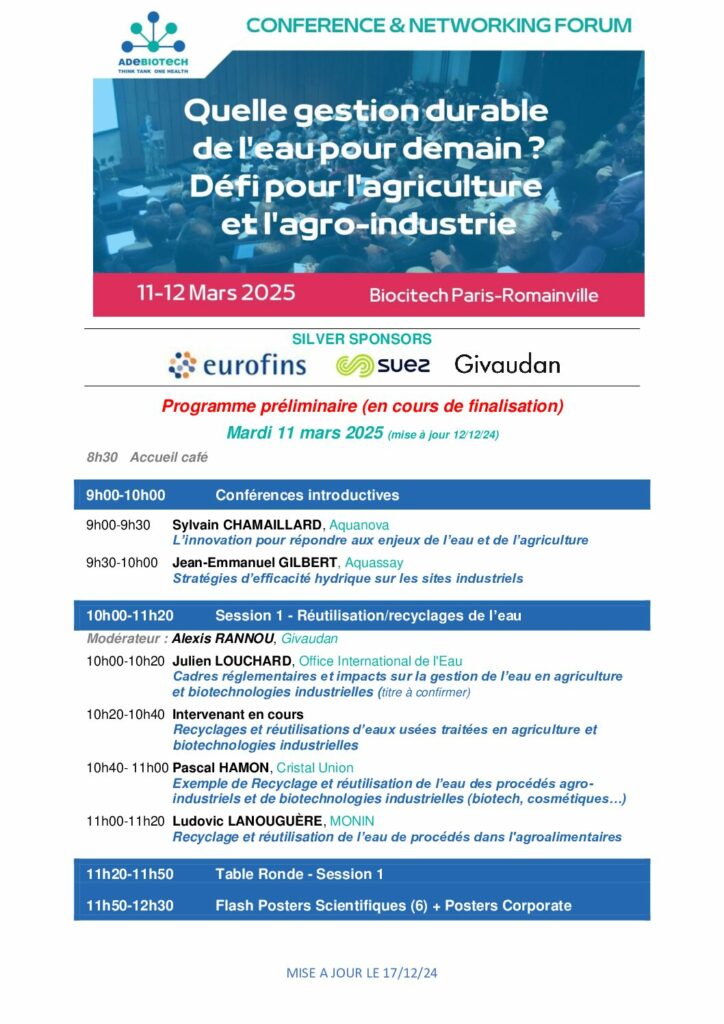 ADEBIOTECH
THINK TANK ONE HEALTH

CONFERENCE & NETWORKING FORUM

Quelle gestion durable de l'eau pour demain ? Défi pour l'agriculture et l'agro-industrie

11-12 Mars 2025

Biocitech Paris-Romainville

SILVER SPONSORS

eurofins suez Givaudan

Programme préliminaire (en cours de finalisation)

Mardi 11 mars 2025 (mise à jour 12/12/24)

8h30 Accueil café

9h00-10h00 Conférences introductives

9h00-9h30 Sylvain CHAMAILLARD, Aquanova
L'innovation pour répondre aux enjeux de l'eau et de l'agriculture

9h30-10h00 Jean-Emmanuel GILBERT, Aquassay
Stratégies d'efficacité hydrique sur les sites industriels

10h00-11h20 Session 1 - Réutilisation/recyclages de l'eau

Modérateur : Alexis RANNOU, Givaudan

10h00-10h20 Julien LOUCHARD, Office International de l'Eau
Cadres réglementaires et impacts sur la gestion de l'eau en agriculture et biotechnologies industrielles (titre à confirmer)

10h20-10h40 Intervenant en cours
Recyclages et réutilisations d'eaux usées traitées en agriculture et biotechnologies industrielles

10h40- 11h00 Pascal HAMON, Cristal Union
Exemple de Recyclage et réutilisation de l'eau des procédés agro-industriels et de biotechnologies industrielles (biotech, cosmétiques…)

11h00-11h20 Ludovic LANOUGUÈRE, MONIN
Recyclage et réutilisation de l'eau de procédés dans l'agroalimentaires

11h20-11h50 Table Ronde - Session 1

11h50-12h30 Flash Posters Scientifiques (6) + Posters Corporate

MISE A JOUR LE 17/12/24